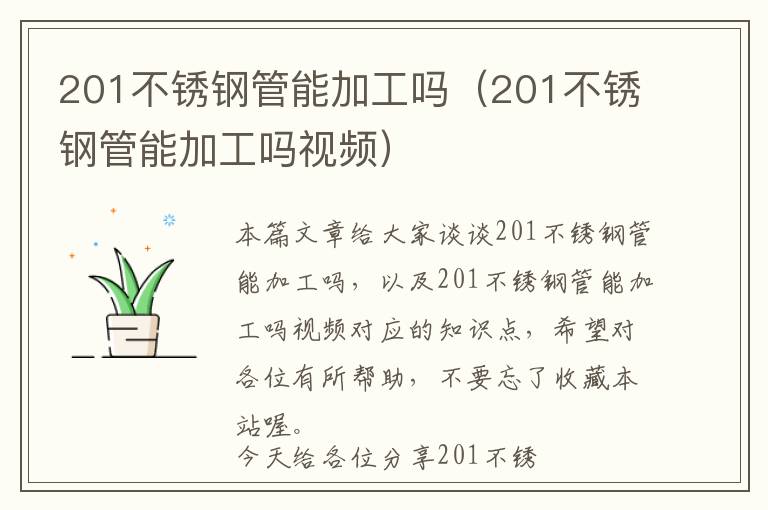 201不锈钢管能加工吗（201不锈钢管能加工吗视频）

本篇文章给大家谈谈201不锈钢管能加工吗，以及201不锈钢管能加工吗视频对应的知识点，希望对各位有所帮助，不要忘了收藏本站喔。

今天给各位分享201不锈